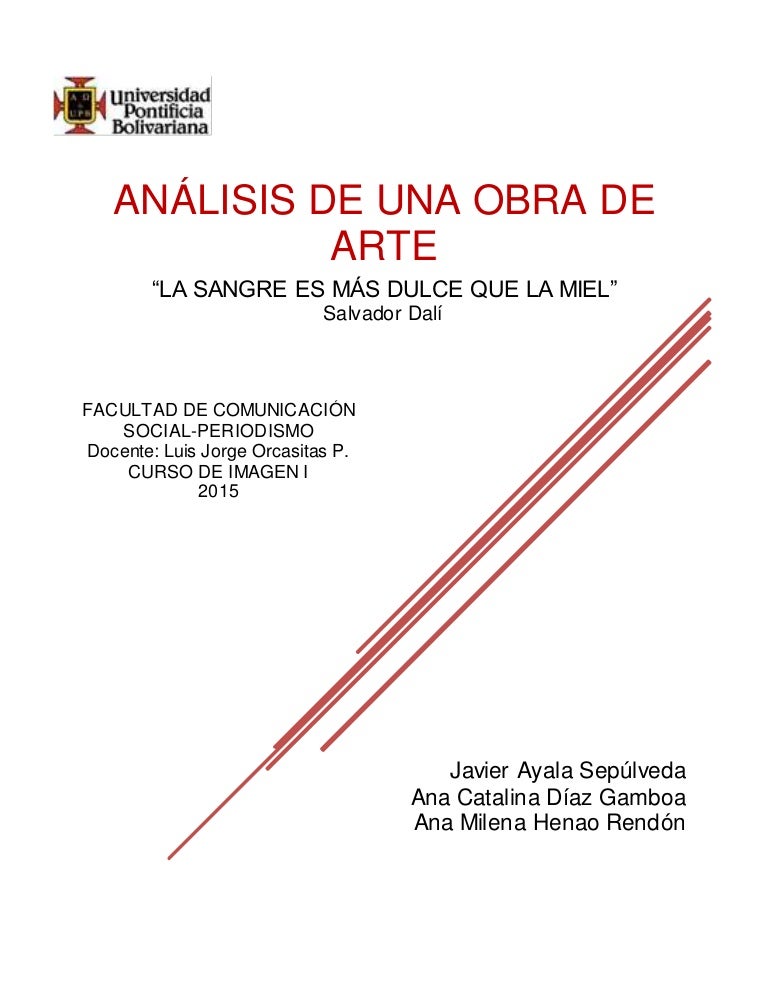 Universidad
Pontificia
Bolivariana

ANÁLISIS DE UNA OBRA DE ARTE

"LA SANGRE ES MÁS DULCE QUE LA MIEL"
Salvador Dalí

FACULTAD DE COMUNICACIÓN
SOCIAL-PERIODISMO
Docente: Luis Jorge Orcasitas P.
CURSO DE IMAGEN I
2015

Javier Ayala Sepúlveda
Ana Catalina Díaz Gamboa
Ana Milena Henao Rendón